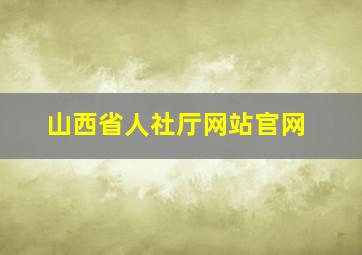 山西省人社厅网站官网